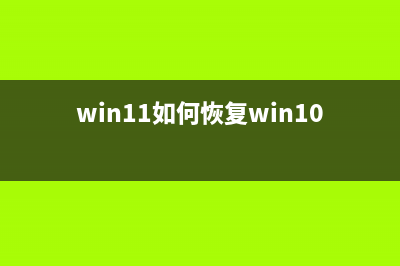 win11如何恢复win10